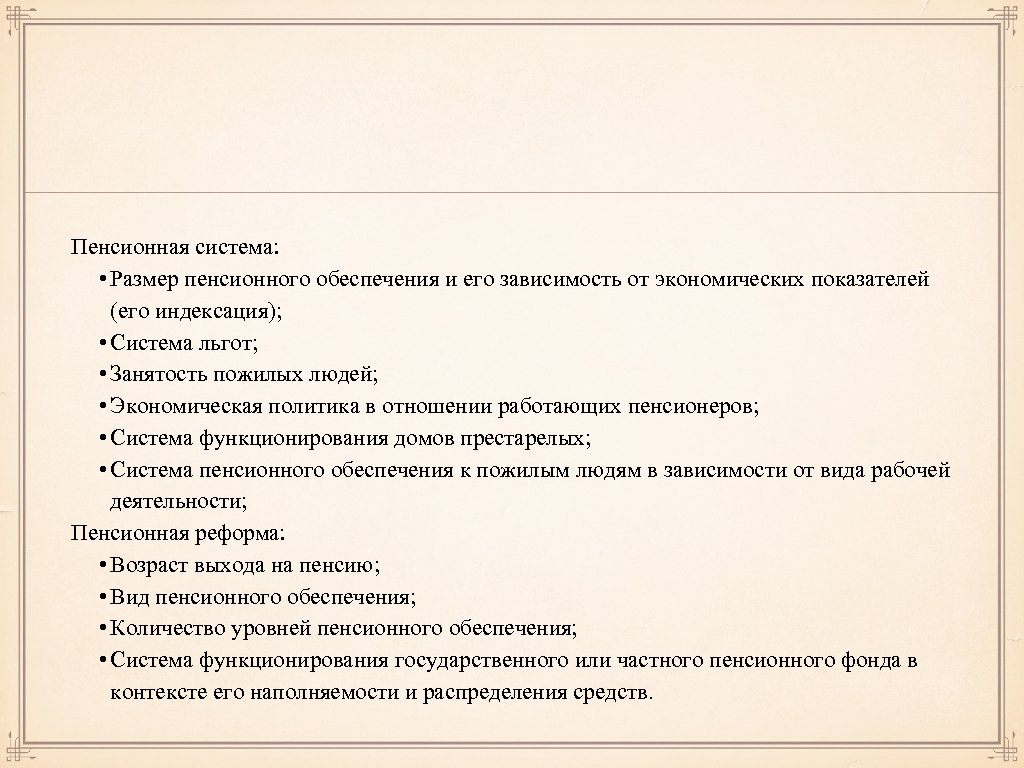 Пенсионная система:

• Размер пенсионного обеспечения и его зависимость от экономических показателей (его индексация);
• Система льгот;
• Занятость пожилых людей;
• Экономическая политика в отношении работающих пенсионеров;
• Система функционирования домов престарелых;
• Система пенсионного обеспечения к пожилым людям в зависимости от вида рабочей деятельности;

Пенсионная реформа:

• Возраст выхода на пенсию;
• Вид пенсионного обеспечения;
• Количество уровней пенсионного обеспечения;
• Система функционирования государственного или частного пенсионного фонда в контексте его наполняемости и распределения средств.